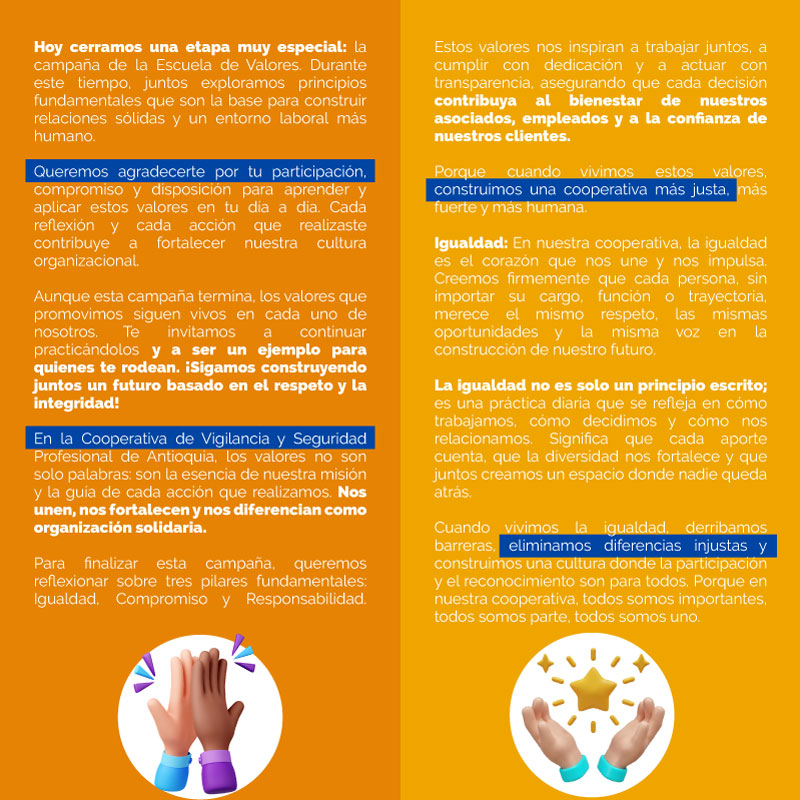 Hoy cerramos una etapa muy especial: la campaña de la Escuela de Valores. Durante este tiempo, juntos exploramos principios fundamentales que son la base para construir relaciones sólidas y un entorno laboral más humano.

Queremos agradecerte por tu participación, compromiso y disposición para aprender y aplicar estos valores en tu día a día. Cada reflexión y cada acción que realizaste contribuye a fortalecer nuestra cultura organizacional.

Aunque esta campaña termina, los valores que promovimos siguen vivos en cada uno de nosotros. Te invitamos a continuar practicándolos y a ser un ejemplo para quienes te rodean. ¡Sigamos construyendo juntos un futuro basado en el respeto y la integridad!

En la Cooperativa de Vigilancia y Seguridad Profesional de Antioquia, los valores no son solo palabras: son la esencia de nuestra misión y la guía de cada acción que realizamos. Nos unen, nos fortalecen y nos diferencian como organización solidaria.

Para finalizar esta campaña, queremos reflexionar sobre tres pilares fundamentales: Igualdad, Compromiso y Responsabilidad.

Estos valores nos inspiran a trabajar juntos, a cumplir con dedicación y a actuar con transparencia, asegurando que cada decisión contribuya al bienestar de nuestros asociados, empleados y a la confianza de nuestros clientes.

Porque cuando vivimos estos valores, construimos una cooperativa más justa, más fuerte y más humana.

Igualdad: En nuestra cooperativa, la igualdad es el corazón que nos une y nos impulsa. Creemos firmemente que cada persona, sin importar su cargo, función o trayectoria, merece el mismo respeto, las mismas oportunidades y la misma voz en la construcción de nuestro futuro.

La igualdad no es solo un principio escrito; es una práctica diaria que se refleja en cómo trabajamos, cómo decidimos y cómo nos relacionamos. Significa que cada aporte cuenta, que la diversidad nos fortalece y que juntos creamos un espacio donde nadie queda atrás.

Cuando vivimos la igualdad, derribamos barreras, eliminamos diferencias injustas y construimos una cultura donde la participación y el reconocimiento son para todos. Porque en nuestra cooperativa, todos somos importantes, todos somos parte, todos somos uno.